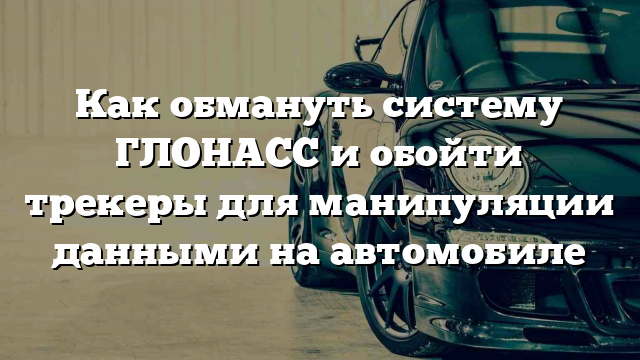 Как обмануть систему ГЛОНАСС и обойти трекеры для манипуляции данными на автомобиле